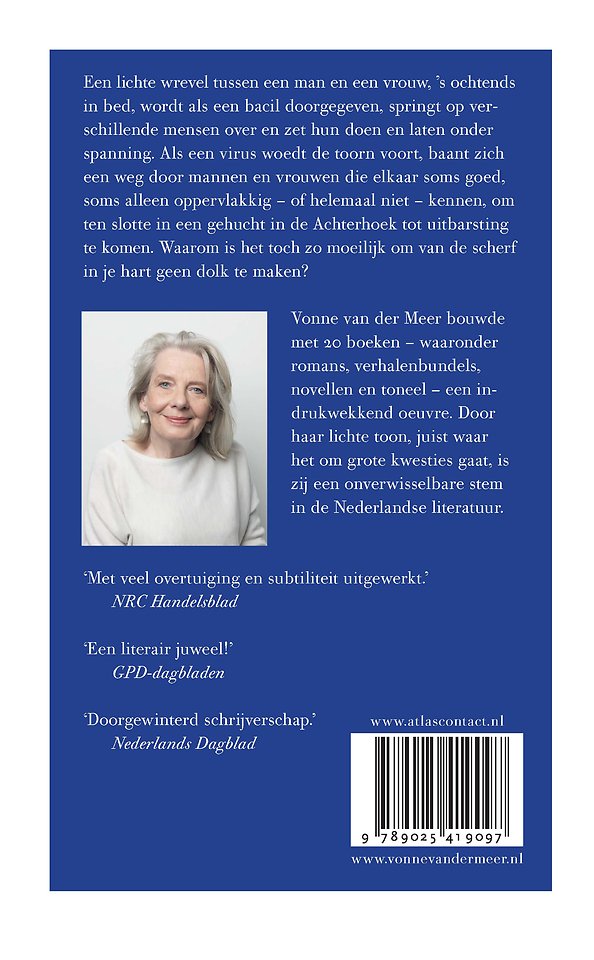 Een lichte wrevel tussen een man en een vrouw, 's ochtends in bed, wordt als een bacil doorgegeven, springt op verschillende mensen over en zet hun doen en laten onder spanning. Als een virus woedt de toorn voort, baant zich een weg door mannen en vrouwen die elkaar soms goed, soms alleen oppervlakkig – of helemaal niet – kennen, om ten slotte in een gehucht in de Achterhoek tot uitbarsting te komen. Waarom is het toch zo moeilijk om van de scherf in je hart geen dolk te maken?

Vonne van der Meer bouwde met 20 boeken – waaronder romans, verhalenbundels, novellen en toneel – een indrukwekkend oeuvre. Door haar lichte toon, juist waar het om grote kwesties gaat, is zij een onverwisselbare stem in de Nederlandse literatuur.

'Met veel overtuiging en subtiliteit uitgewerkt.'
NRC Handelsblad

'Een literair juweel!'
GPD-dagbladen

'Doorgewinterd schrijverschap.'
Nederlands Dagblad

www.atlascontact.nl

9 789025 419097

www.vonnevandermeer.nl